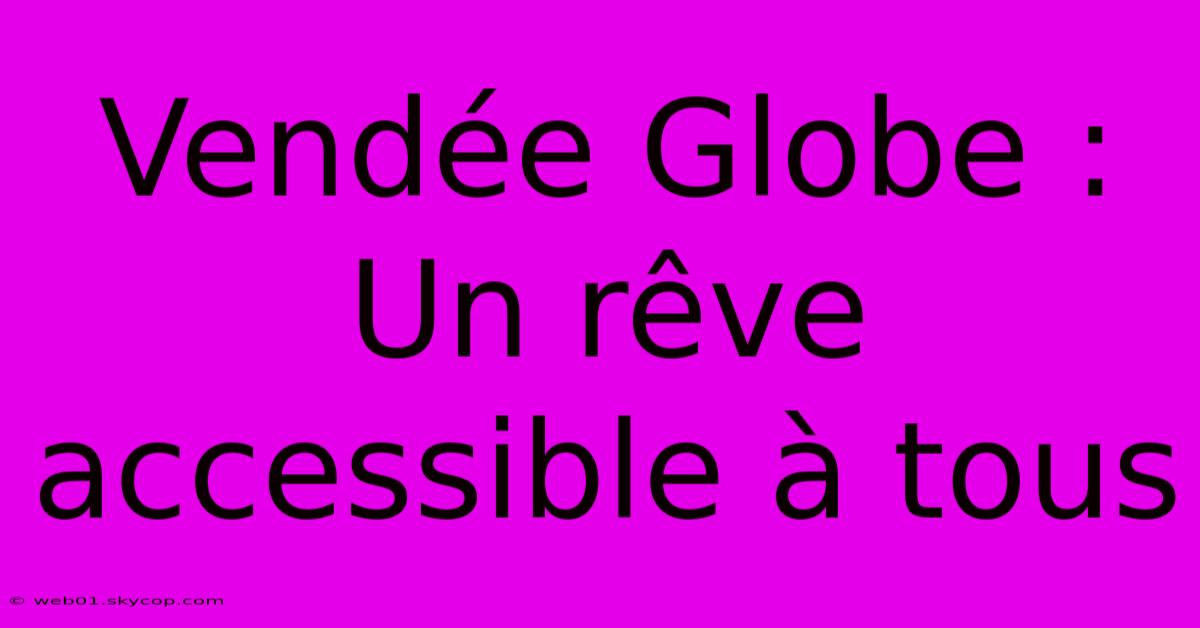 Vendée Globe : Un rêve accessible à tous

© web01.skycop.com